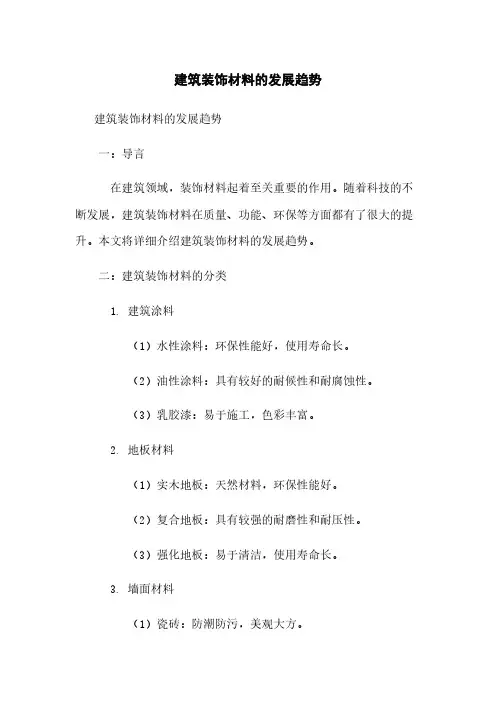 建筑装饰材料的发展趋势

建筑装饰材料的发展趋势

一：导言

在建筑领域，装饰材料起着至关重要的作用。随着科技的不断发展，建筑装饰材料在质量、功能、环保等方面都有了很大的提升。本文将详细介绍建筑装饰材料的发展趋势。

二：建筑装饰材料的分类

1. 建筑涂料

（1）水性涂料：环保性能好，使用寿命长。

（2）油性涂料：具有较好的耐候性和耐腐蚀性。

（3）乳胶漆：易于施工，色彩丰富。

2. 地板材料

（1）实木地板：天然材料，环保性能好。

（2）复合地板：具有较强的耐磨性和耐压性。

（3）强化地板：易于清洁，使用寿命长。

3. 墙面材料

（1）瓷砖：防潮防污，美观大方。